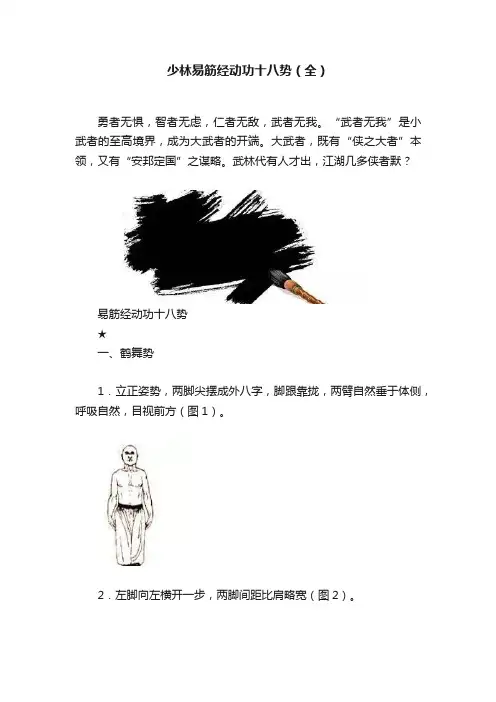 少林易筋经动功十八势（全）

勇者无惧，智者无虑，仁者无敌，武者无我。“武者无我”是小武者的至高境界，成为大武者的开端。大武者，既有“侠之大者”本领，又有“安邦定国”之谋略。武林代有人才出，江湖几多侠者默？

易筋经动功十八势

★

一、鹤舞势

1．立正姿势，两脚尖摆成外八字，脚跟靠拢，两臂自然垂于体侧，呼吸自然，目视前方（图1）。

2．左脚向左横开一步，两脚间距比肩略宽（图2）。